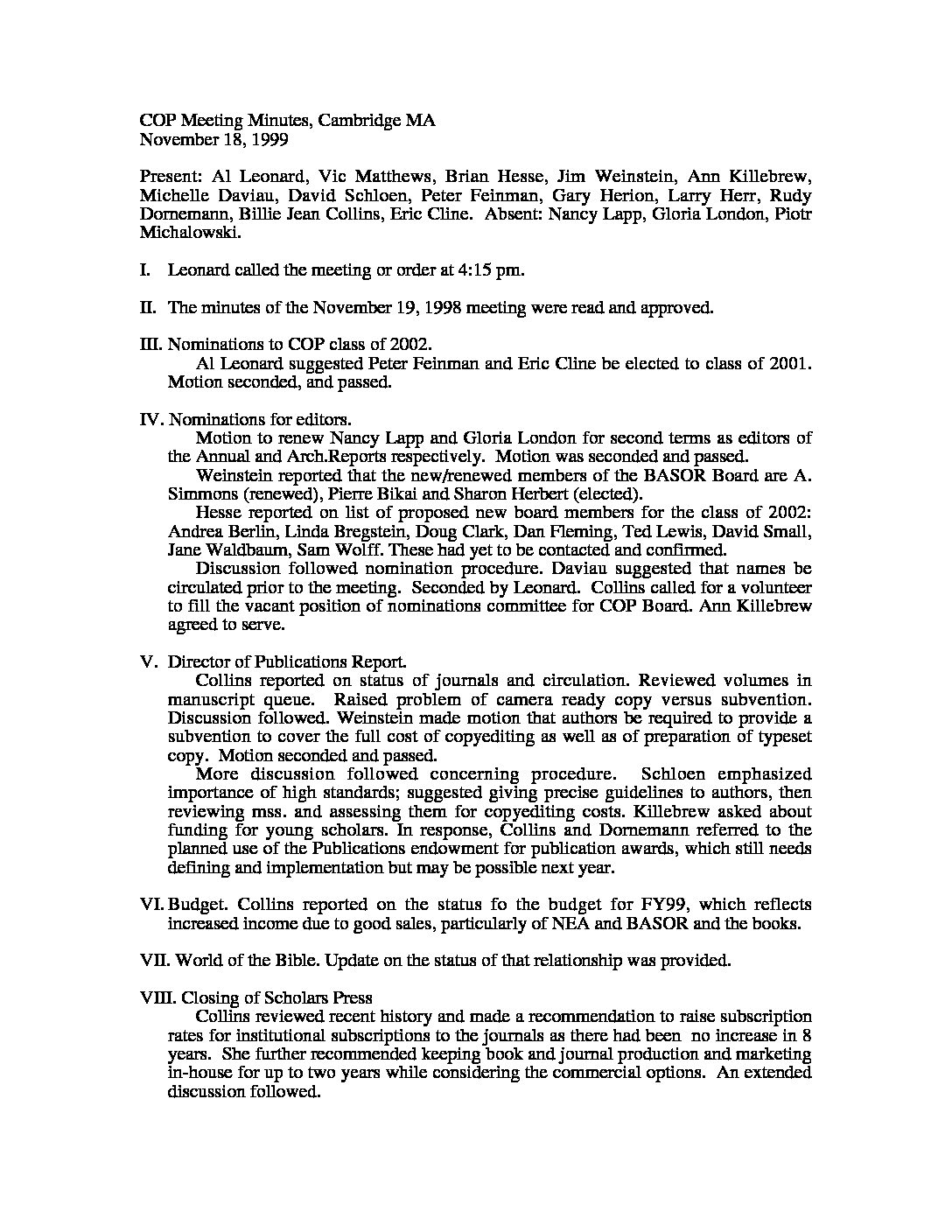 COP Meeting Minutes, Cambridge MA
November 18, 1999

Present: Al Leonard, Vic Matthews, Brian Hesse, Jim Weinstein, Ann Killebrew, Michelle Daviau, David Schloen, Peter Feinman, Gary Herion, Larry Herr, Rudy Dornemann, Billie Jean Collins, Eric Cline. Absent: Nancy Lapp, Gloria London, Piotr Michalowski.

I. Leonard called the meeting or order at 4:15 pm.

II. The minutes of the November 19, 1998 meeting were read and approved.

III. Nominations to COP class of 2002.
Al Leonard suggested Peter Feinman and Eric Cline be elected to class of 2001. Motion seconded, and passed.

IV. Nominations for editors.
Motion to renew Nancy Lapp and Gloria London for second terms as editors of the Annual and Arch.Reports respectively. Motion was seconded and passed.
Weinstein reported that the new/renewed members of the BASOR Board are A. Simmons (renewed), Pierre Bikai and Sharon Herbert (elected).
Hesse reported on list of proposed new board members for the class of 2002: Andrea Berlin, Linda Bregstein, Doug Clark, Dan Fleming, Ted Lewis, David Small, Jane Waldbaum, Sam Wolff. These had yet to be contacted and confirmed.
Discussion followed nomination procedure. Daviau suggested that names be circulated prior to the meeting. Seconded by Leonard. Collins called for a volunteer to fill the vacant position of nominations committee for COP Board. Ann Killebrew agreed to serve.

V. Director of Publications Report.
Collins reported on status of journals and circulation. Reviewed volumes in manuscript queue. Raised problem of camera ready copy versus subvention. Discussion followed. Weinstein made motion that authors be required to provide a subvention to cover the full cost of copyediting as well as of preparation of typeset copy. Motion seconded and passed.
More discussion followed concerning procedure. Schloen emphasized importance of high standards; suggested giving precise guidelines to authors, then reviewing mss. and assessing them for copyediting costs. Killebrew asked about funding for young scholars. In response, Collins and Dornemann referred to the planned use of the Publications endowment for publication awards, which still needs defining and implementation but may be possible next year.

VI. Budget. Collins reported on the status fo the budget for FY99, which reflects increased income due to good sales, particularly of NEA and BASOR and the books.

VII. World of the Bible. Update on the status of that relationship was provided.

VIII. Closing of Scholars Press
Collins reviewed recent history and made a recommendation to raise subscription rates for institutional subscriptions to the journals as there had been no increase in 8 years. She further recommended keeping book and journal production and marketing in-house for up to two years while considering the commercial options. An extended discussion followed.